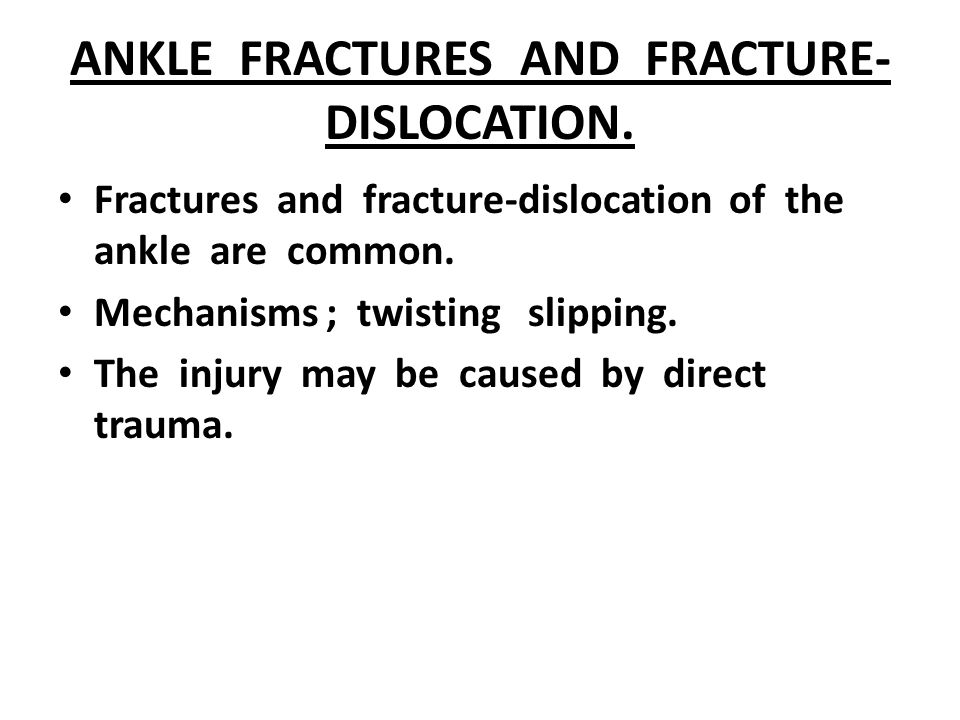 ANKLE FRACTURES AND FRACTURE-DISLOCATION.

• Fractures and fracture-dislocation of the ankle are common.
• Mechanisms ; twisting slipping.
• The injury may be caused by direct trauma.